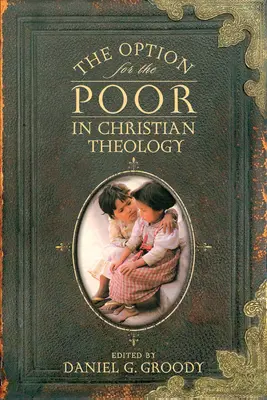 THE OPTION
for the
POOR
IN CHRISTIAN
THEOLOGY

EDITED BY
DANIEL G. GROODY